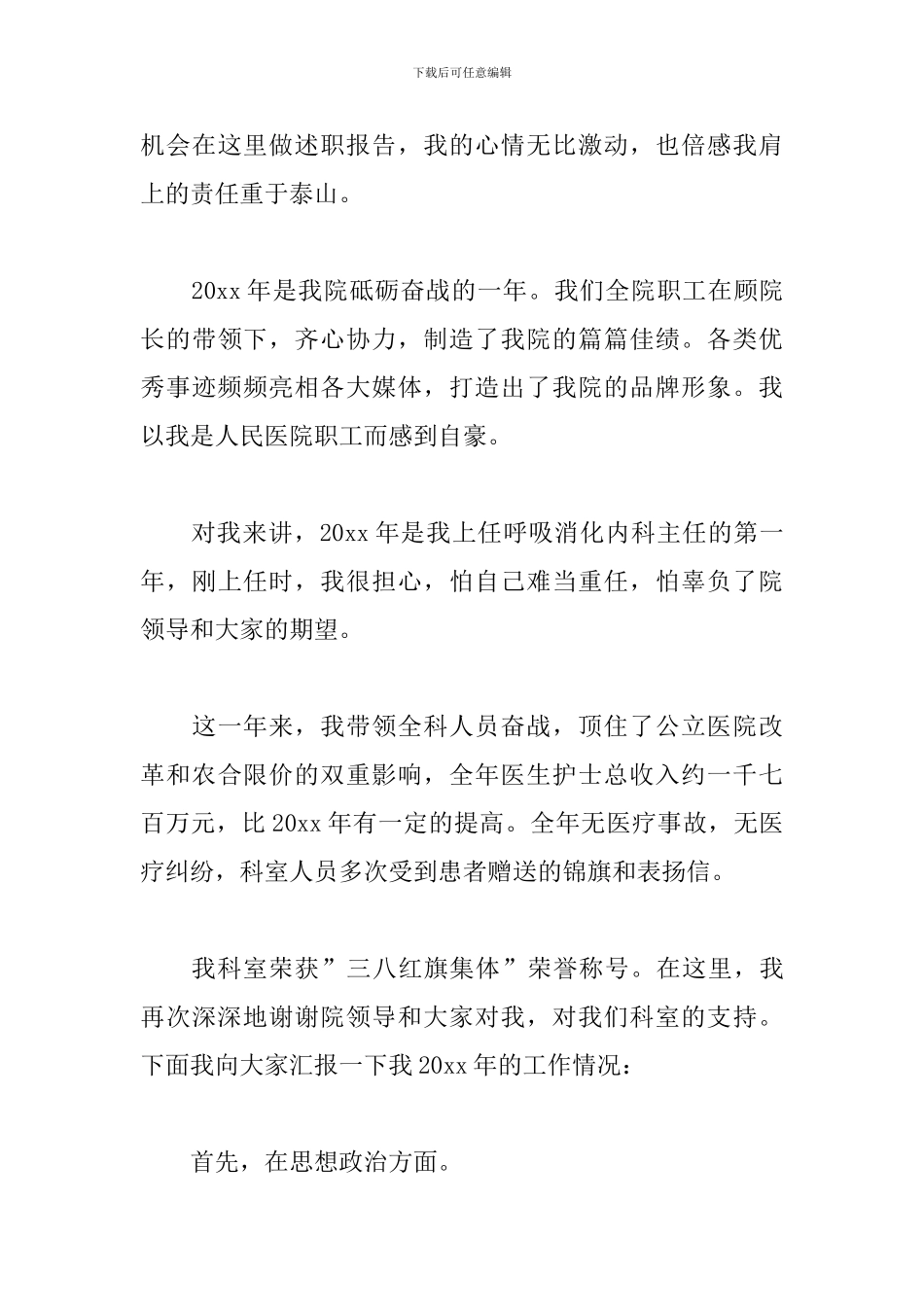 下载后可任意编辑

机会在这里做述职报告，我的心情无比激动，也倍感我肩上的责任重于泰山。

20xx 年是我院砥砺奋战的一年。我们全院职工在顾院长的带领下，齐心协力，制造了我院的篇篇佳绩。各类优秀事迹频频亮相各大媒体，打造出了我院的品牌形象。我以我是人民医院职工而感到自豪。

对我来讲，20xx 年是我上任呼吸消化内科主任的第一年，刚上任时，我很担心，怕自己难当重任，怕辜负了院领导和大家的期望。

这一年来，我带领全科人员奋战，顶住了公立医院改革和农合限价的双重影响，全年医生护士总收入约一千七百万元，比 20xx 年有一定的提高。全年无医疗事故，无医疗纠纷，科室人员多次受到患者赠送的锦旗和表扬信。

我科室荣获”三八红旗集体”荣誉称号。在这里，我再次深深地谢谢院领导和大家对我，对我们科室的支持。下面我向大家汇报一下我 20xx 年的工作情况：

首先，在思想政治方面。